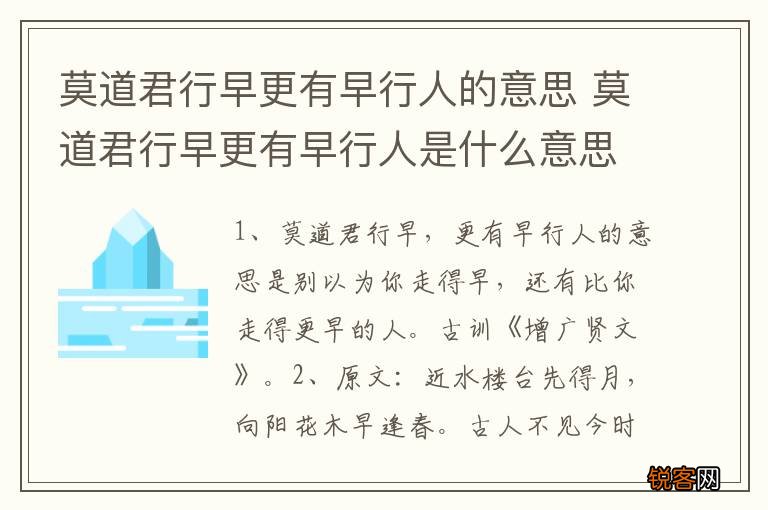 莫道君行早更有早行人的意思 莫道君行早更有早行人是什么意思

1、莫道君行早，更有早行人的意思是别以为你走得早，还有比你走得更早的人。古训《增广贤文》。2、原文：近水楼台先得月，向阳花木早逢春。古人不见今时

锐客网